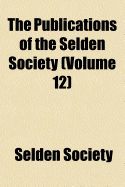 The Publications of the Selden Society (Volume 12)

Selden Society